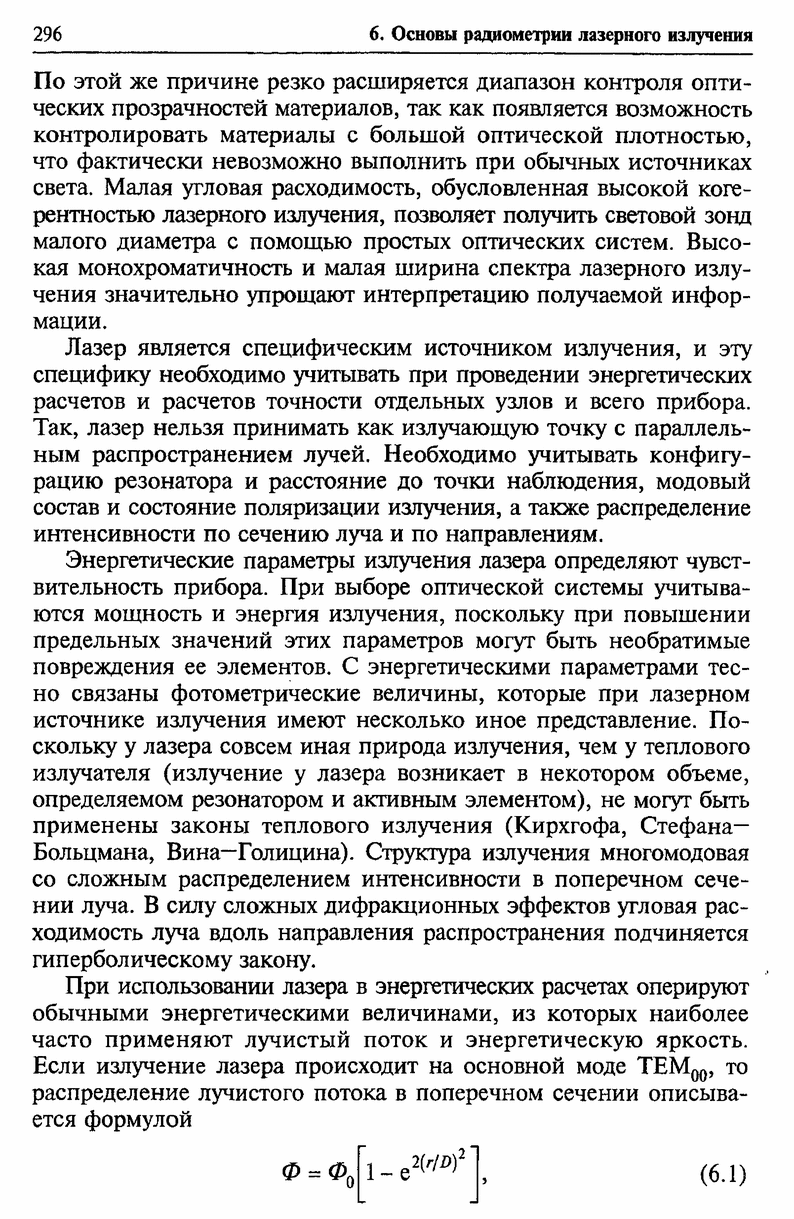 296 6. Основы радиометрии лазерного излучения

По этой же причине резко расширяется диапазон контроля оптических прозрачностей материалов, так как появляется возможность контролировать материалы с большой оптической плотностью, что фактически невозможно выполнить при обычных источниках света. Малая угловая расходимость, обусловленная высокой когерентностью лазерного излучения, позволяет получить световой зонд малого диаметра с помощью простых оптических систем. Высокая монохроматичность и малая ширина спектра лазерного излучения значительно упрощают интерпретацию получаемой информации.

Лазер является специфическим источником излучения, и эту специфику необходимо учитывать при проведении энергетических расчетов и расчетов точности отдельных узлов и всего прибора. Так, лазер нельзя принимать как излучающую точку с параллельным распространением лучей. Необходимо учитывать конфигурацию резонатора и расстояние до точки наблюдения, модовый состав и состояние поляризации излучения, а также распределение интенсивности по сечению луча и по направлениям.

Энергетические параметры излучения лазера определяют чувствительность прибора. При выборе оптической системы учитываются мощность и энергия излучения, поскольку при повышении предельных значений этих параметров могут быть необратимые повреждения ее элементов. С энергетическими параметрами тесно связаны фотометрические величины, которые при лазерном источнике излучения имеют несколько иное представление. Поскольку у лазера совсем иная природа излучения, чем у теплового излучателя (излучение у лазера возникает в некотором объеме, определяемом резонатором и активным элементом), не могут быть применены законы теплового излучения (Кирхгофа, Стефана—Больцмана, Вина—Голицина). Структура излучения многомодовая со сложным распределением интенсивности в поперечном сечении луча. В силу сложных дифракционных эффектов угловая расходимость луча вдоль направления распространения подчиняется гиперболическому закону.

При использовании лазера в энергетических расчетах оперируют обычными энергетическими величинами, из которых наиболее часто применяют лучистый поток и энергетическую яркость. Если излучение лазера происходит на основной моде $TEM_{00}$, то распределение лучистого потока в поперечном сечении описывается формулой

$\Phi = \Phi_0\left[1 - e^{2(r/D)^2}\right],$ (6.1)